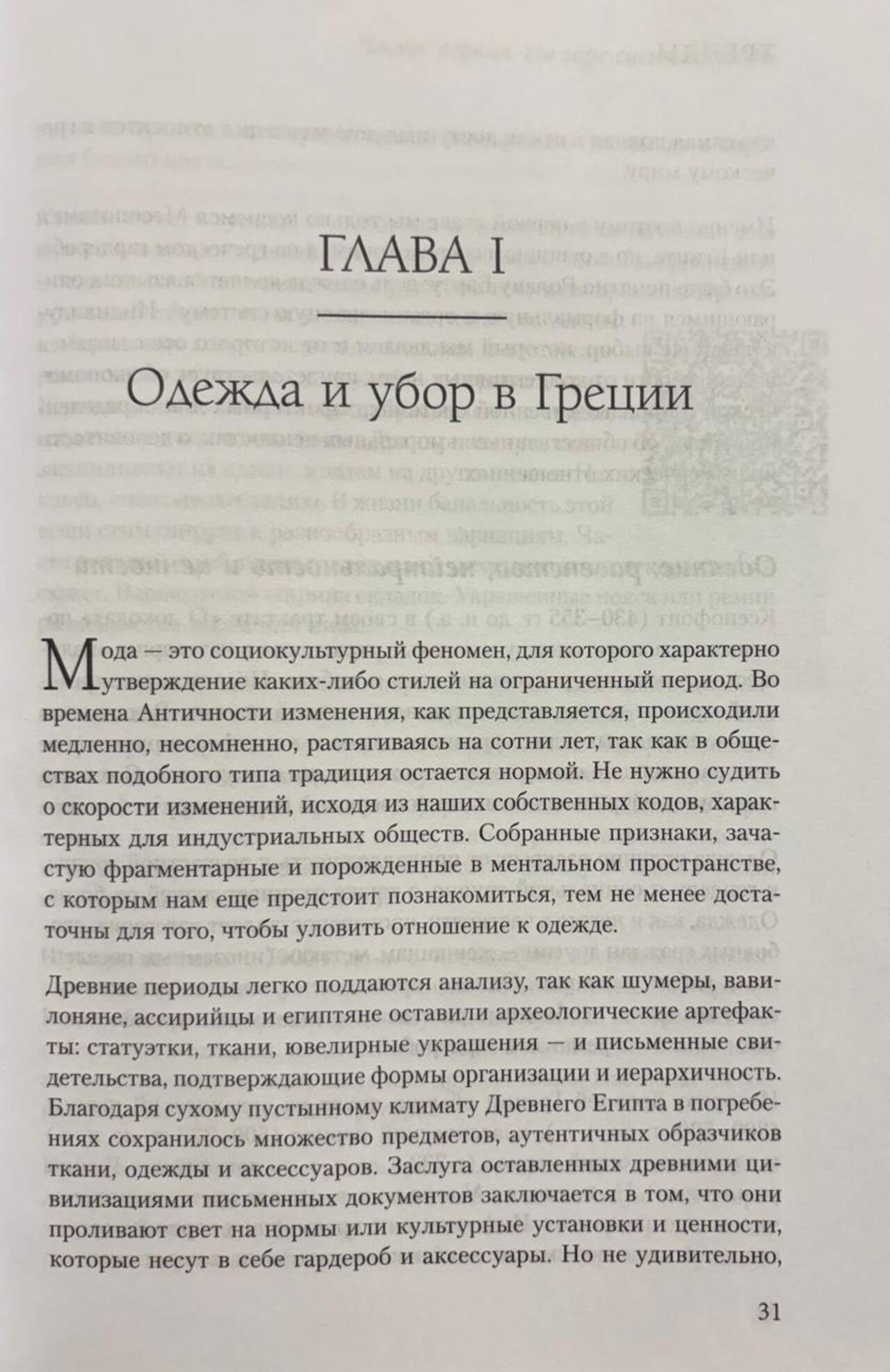 ГЛАВА I

Одежда и убор в Греции

Мода — это социокультурный феномен, для которого характерно утверждение каких-либо стилей на ограниченный период. Во времена Античности изменения, как представляется, происходили медленно, несомненно, растягиваясь на сотни лет, так как в обществах подобного типа традиция остается нормой. Не нужно судить о скорости изменений, исходя из наших собственных кодов, характерных для индустриальных обществ. Собранные признаки, зачастую фрагментарные и порожденные в ментальном пространстве, с которым нам еще предстоит познакомиться, тем не менее достаточны для того, чтобы уловить отношение к одежде.

Древние периоды легко поддаются анализу, так как шумеры, вавилоняне, ассирийцы и египтяне оставили археологические артефакты: статуэтки, ткани, ювелирные украшения — и письменные свидетельства, подтверждающие формы организации и иерархичность. Благодаря сухому пустынному климату Древнего Египта в погребениях сохранилось множество предметов, аутентичных образчиков ткани, одежды и аксессуаров. Заслуга оставленных древними цивилизациями письменных документов заключается в том, что они проливают свет на нормы или культурные установки и ценности, которые несут в себе гардероб и аксессуары. Но не удивительно,

31